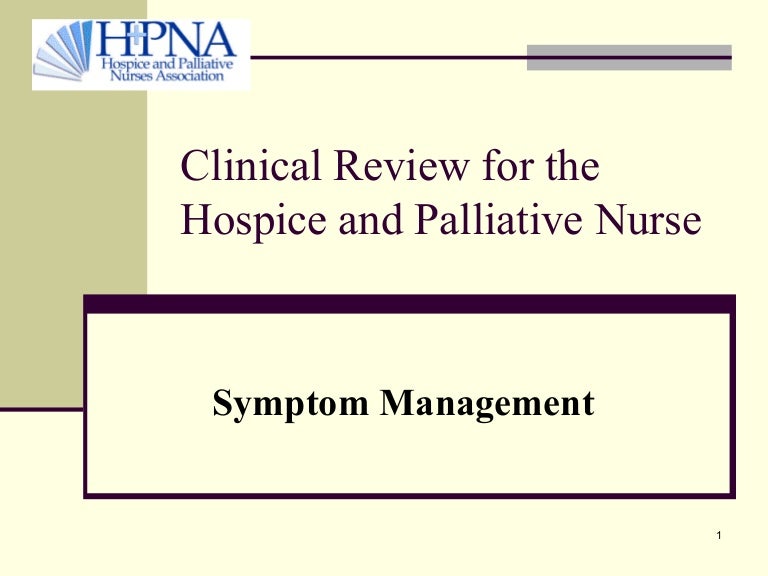 HPNA
Hospice and Palliative
Nurses Association

Clinical Review for the Hospice and Palliative Nurse

Symptom Management

1